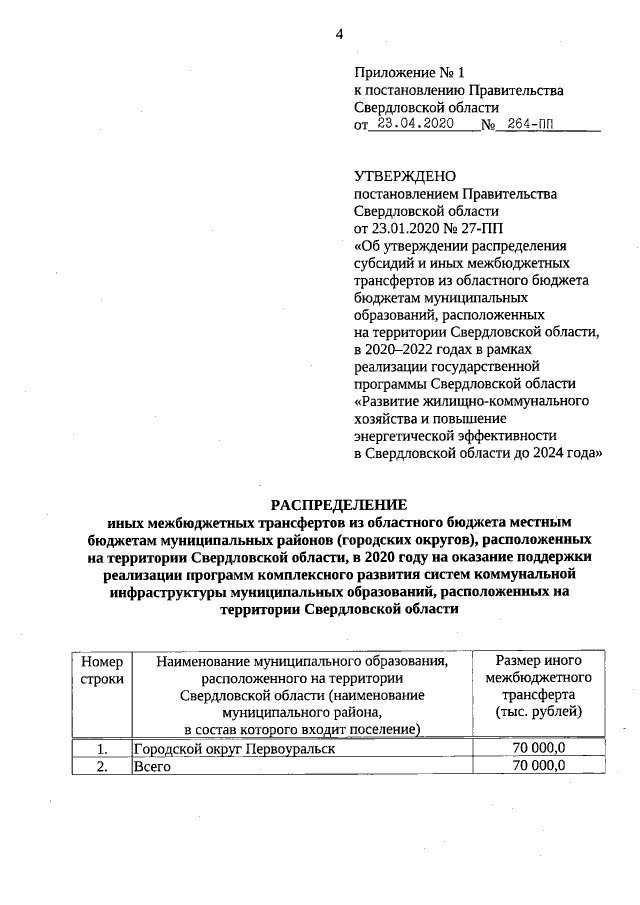 4

Приложение № 1
к постановлению Правительства
Свердловской области
от 23.04.2020 № 264-ПП

УТВЕРЖДЕНО
постановлением Правительства
Свердловской области
от 23.01.2020 № 27-ПП
«Об утверждении распределения субсидий и иных межбюджетных трансфертов из областного бюджета бюджетам муниципальных образований, расположенных на территории Свердловской области, в 2020–2022 годах в рамках реализации государственной программы Свердловской области «Развитие жилищно-коммунального хозяйства и повышение энергетической эффективности в Свердловской области до 2024 года»

РАСПРЕДЕЛЕНИЕ
иных межбюджетных трансфертов из областного бюджета местным бюджетам муниципальных районов (городских округов), расположенных на территории Свердловской области, в 2020 году на оказание поддержки реализации программ комплексного развития систем коммунальной инфраструктуры муниципальных образований, расположенных на территории Свердловской области

| Номер строки | Наименование муниципального образования, расположенного на территории Свердловской области (наименование муниципального района, в состав которого входит поселение) | Размер иного межбюджетного трансферта (тыс. рублей) |
|---|---|---|
| 1. | Городской округ Первоуральск | 70 000,0 |
| 2. | Всего | 70 000,0 |